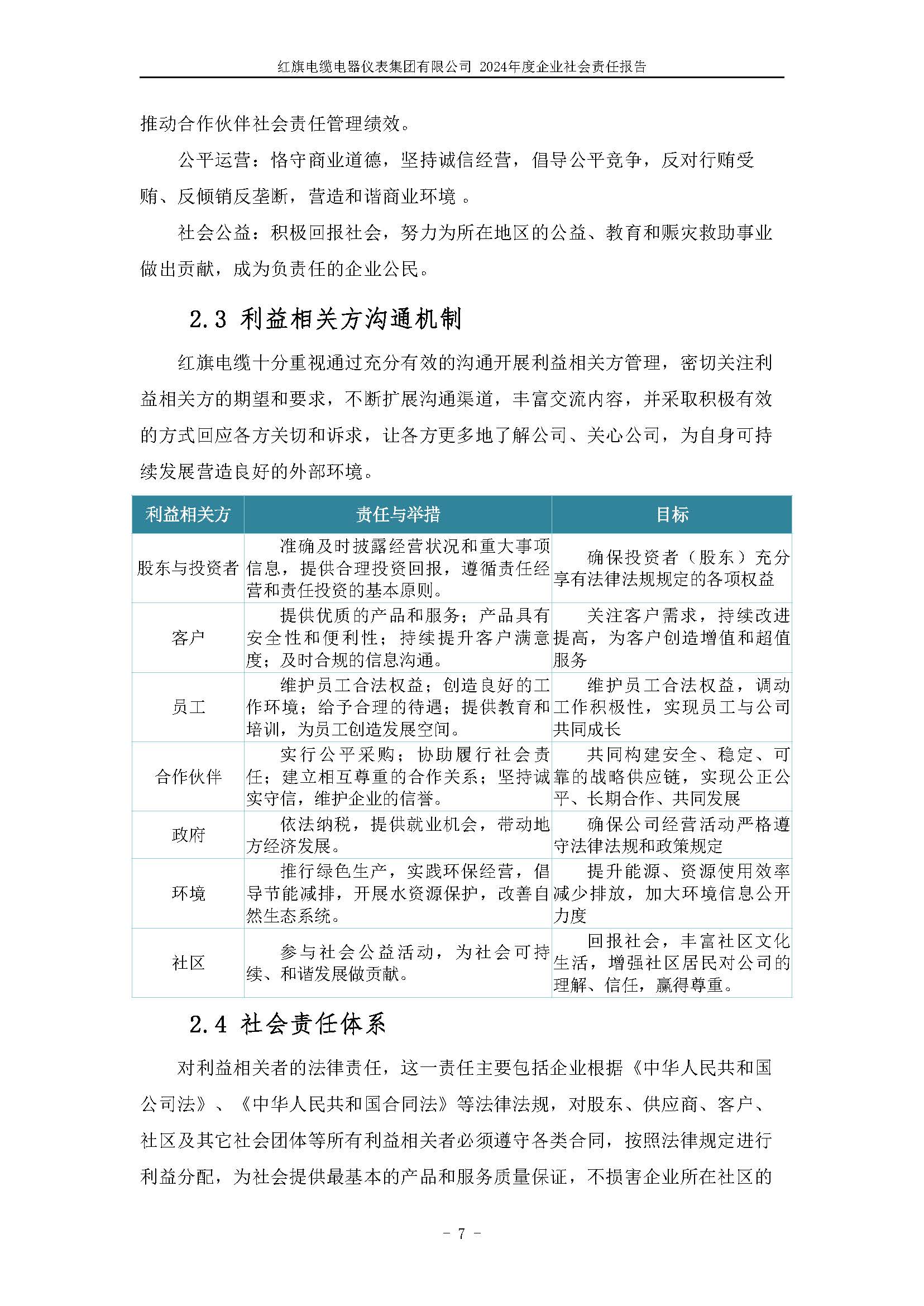 红旗电缆电器仪表集团有限公司 2024年度企业社会责任报告

推动合作伙伴社会责任管理绩效。

公平运营：恪守商业道德，坚持诚信经营，倡导公平竞争，反对行贿受贿、反倾销反垄断，营造和谐商业环境 。

社会公益：积极回报社会，努力为所在地区的公益、教育和赈灾救助事业做出贡献，成为负责任的企业公民。

2.3 利益相关方沟通机制

红旗电缆十分重视通过充分有效的沟通开展利益相关方管理，密切关注利益相关方的期望和要求，不断扩展沟通渠道，丰富交流内容，并采取积极有效的方式回应各方关切和诉求，让各方更多地了解公司、关心公司，为自身可持续发展营造良好的外部环境。

| 利益相关方 | 责任与举措 | 目标 |
|---|---|---|
| 股东与投资者 | 准确及时披露经营状况和重大事项信息，提供合理投资回报，遵循责任经营和责任投资的基本原则。 | 确保投资者（股东）充分享有法律法规规定的各项权益 |
| 客户 | 提供优质的产品和服务；产品具有安全性和便利性；持续提升客户满意度；及时合规的信息沟通。 | 关注客户需求，持续改进提高，为客户创造增值和超值服务 |
| 员工 | 维护员工合法权益；创造良好的工作环境；给予合理的待遇；提供教育和培训，为员工创造发展空间。 | 维护员工合法权益，调动工作积极性，实现员工与公司共同成长 |
| 合作伙伴 | 实行公平采购；协助履行社会责任；建立相互尊重的合作关系；坚持诚实守信，维护企业的信誉。 | 共同构建安全、稳定、可靠的战略供应链，实现公正公平、长期合作、共同发展 |
| 政府 | 依法纳税，提供就业机会，带动地方经济发展。 | 确保公司经营活动严格遵守法律法规和政策规定 |
| 环境 | 推行绿色生产，实践环保经营，倡导节能减排，开展水资源保护，改善自然生态系统。 | 提升能源、资源使用效率减少排放，加大环境信息公开力度 |
| 社区 | 参与社会公益活动，为社会可持续、和谐发展做贡献。 | 回报社会，丰富社区文化生活，增强社区居民对公司的理解、信任，赢得尊重。 |

2.4 社会责任体系

对利益相关者的法律责任，这一责任主要包括企业根据《中华人民共和国公司法》、《中华人民共和国合同法》等法律法规，对股东、供应商、客户、社区及其它社会团体等所有利益相关者必须遵守各类合同，按照法律规定进行利益分配，为社会提供最基本的产品和服务质量保证，不损害企业所在社区的

- 7 -